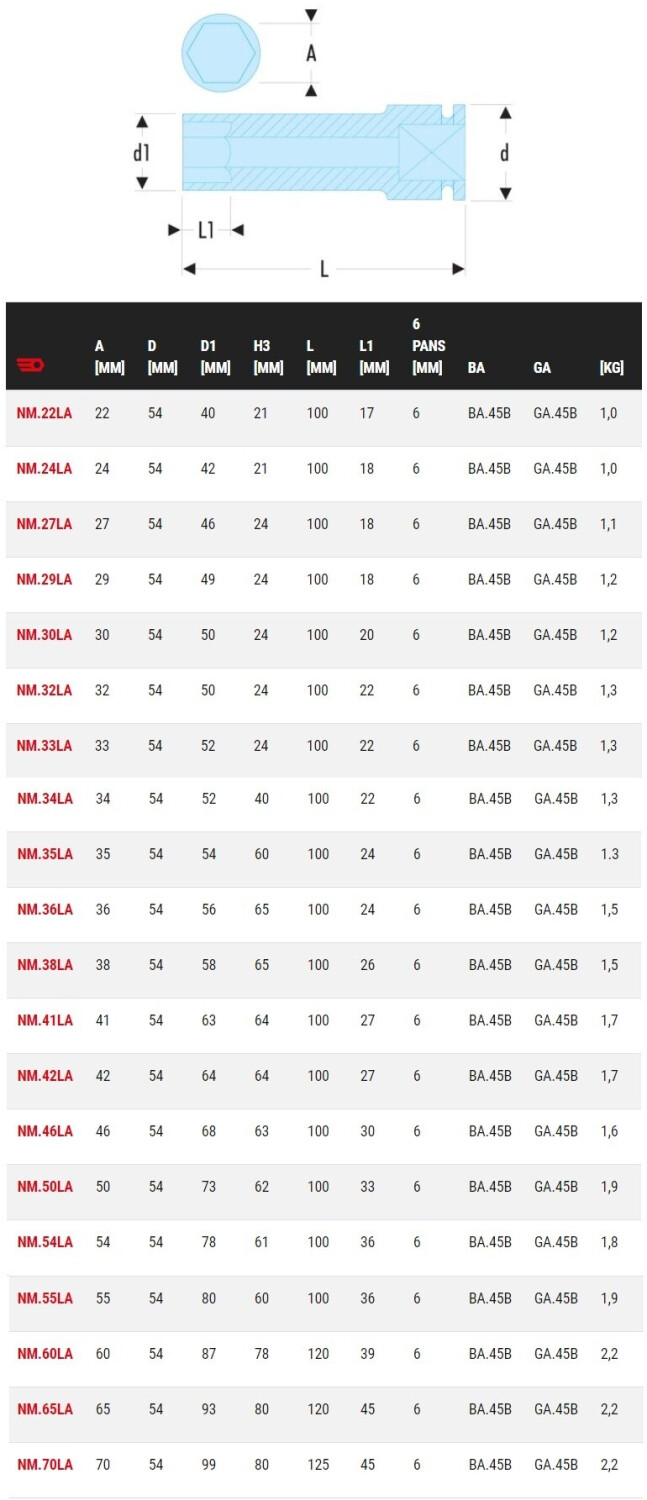 A

d1

d

L1

L

|  | A [MM] | D [MM] | D1 [MM] | H3 [MM] | L [MM] | L1 [MM] | 6 PANS [MM] | BA | GA | [KG] |
|---|---|---|---|---|---|---|---|---|---|---|
| NM.22LA | 22 | 54 | 40 | 21 | 100 | 17 | 6 | BA.45B | GA.45B | 1,0 |
| NM.24LA | 24 | 54 | 42 | 21 | 100 | 18 | 6 | BA.45B | GA.45B | 1,0 |
| NM.27LA | 27 | 54 | 46 | 24 | 100 | 18 | 6 | BA.45B | GA.45B | 1,1 |
| NM.29LA | 29 | 54 | 49 | 24 | 100 | 18 | 6 | BA.45B | GA.45B | 1,2 |
| NM.30LA | 30 | 54 | 50 | 24 | 100 | 20 | 6 | BA.45B | GA.45B | 1,2 |
| NM.32LA | 32 | 54 | 50 | 24 | 100 | 22 | 6 | BA.45B | GA.45B | 1,3 |
| NM.33LA | 33 | 54 | 52 | 24 | 100 | 22 | 6 | BA.45B | GA.45B | 1,3 |
| NM.34LA | 34 | 54 | 52 | 40 | 100 | 22 | 6 | BA.45B | GA.45B | 1,3 |
| NM.35LA | 35 | 54 | 54 | 60 | 100 | 24 | 6 | BA.45B | GA.45B | 1.3 |
| NM.36LA | 36 | 54 | 56 | 65 | 100 | 24 | 6 | BA.45B | GA.45B | 1,5 |
| NM.38LA | 38 | 54 | 58 | 65 | 100 | 26 | 6 | BA.45B | GA.45B | 1,5 |
| NM.41LA | 41 | 54 | 63 | 64 | 100 | 27 | 6 | BA.45B | GA.45B | 1,7 |
| NM.42LA | 42 | 54 | 64 | 64 | 100 | 27 | 6 | BA.45B | GA.45B | 1,7 |
| NM.46LA | 46 | 54 | 68 | 63 | 100 | 30 | 6 | BA.45B | GA.45B | 1,6 |
| NM.50LA | 50 | 54 | 73 | 62 | 100 | 33 | 6 | BA.45B | GA.45B | 1,9 |
| NM.54LA | 54 | 54 | 78 | 61 | 100 | 36 | 6 | BA.45B | GA.45B | 1,8 |
| NM.55LA | 55 | 54 | 80 | 60 | 100 | 36 | 6 | BA.45B | GA.45B | 1,9 |
| NM.60LA | 60 | 54 | 87 | 78 | 120 | 39 | 6 | BA.45B | GA.45B | 2,2 |
| NM.65LA | 65 | 54 | 93 | 80 | 120 | 45 | 6 | BA.45B | GA.45B | 2,2 |
| NM.70LA | 70 | 54 | 99 | 80 | 125 | 45 | 6 | BA.45B | GA.45B | 2,2 |